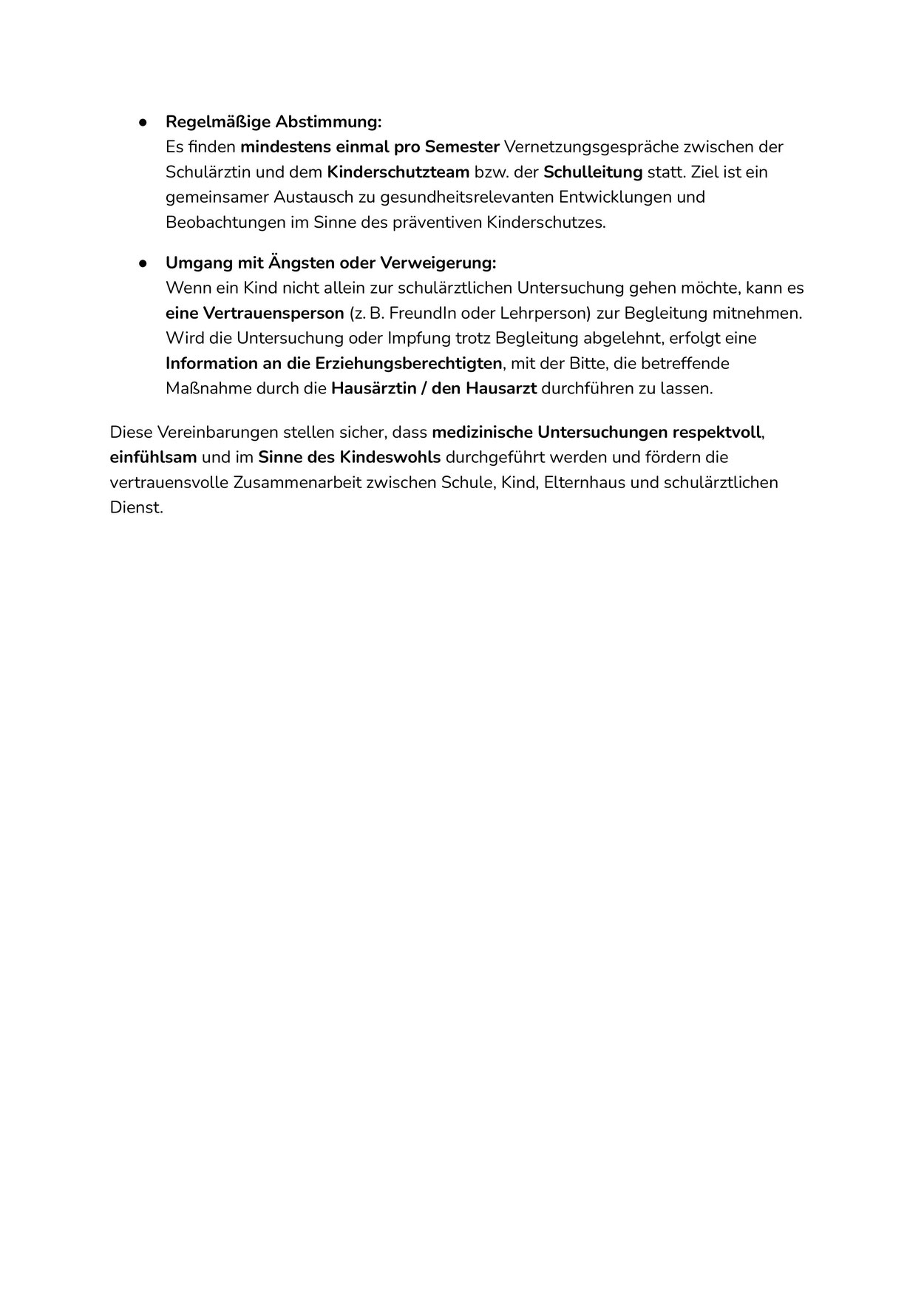 ● Regelmäßige Abstimmung:
Es finden mindestens einmal pro Semester Vernetzungsgespräche zwischen der Schulärztin und dem Kinderschutzteam bzw. der Schulleitung statt. Ziel ist ein gemeinsamer Austausch zu gesundheitsrelevanten Entwicklungen und Beobachtungen im Sinne des präventiven Kinderschutzes.

● Umgang mit Ängsten oder Verweigerung:
Wenn ein Kind nicht allein zur schulärztlichen Untersuchung gehen möchte, kann es eine Vertrauensperson (z. B. FreundIn oder Lehrperson) zur Begleitung mitnehmen. Wird die Untersuchung oder Impfung trotz Begleitung abgelehnt, erfolgt eine Information an die Erziehungsberechtigten, mit der Bitte, die betreffende Maßnahme durch die Hausärztin / den Hausarzt durchführen zu lassen.

Diese Vereinbarungen stellen sicher, dass medizinische Untersuchungen respektvoll, einfühlsam und im Sinne des Kindeswohls durchgeführt werden und fördern die vertrauensvolle Zusammenarbeit zwischen Schule, Kind, Elternhaus und schulärztlichen Dienst.